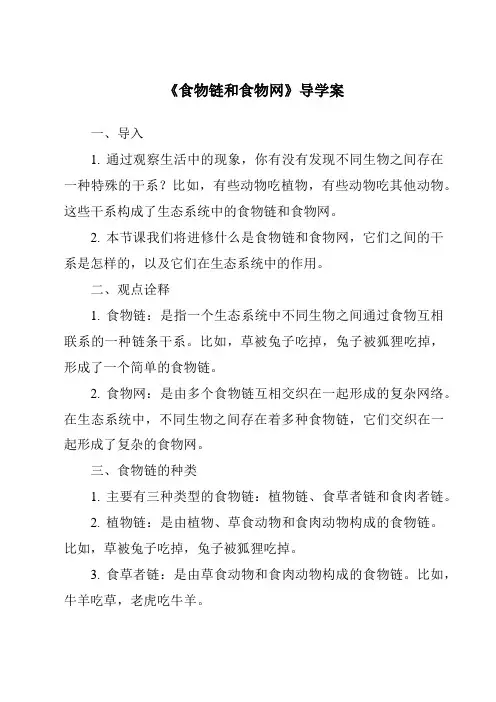 《食物链和食物网》导学案

一、导入

1. 通过观察生活中的现象，你有没有发现不同生物之间存在一种特殊的干系？比如，有些动物吃植物，有些动物吃其他动物。这些干系构成了生态系统中的食物链和食物网。

2. 本节课我们将进修什么是食物链和食物网，它们之间的干系是怎样的，以及它们在生态系统中的作用。

二、观点诠释

1. 食物链：是指一个生态系统中不同生物之间通过食物互相联系的一种链条干系。比如，草被兔子吃掉，兔子被狐狸吃掉，形成了一个简单的食物链。

2. 食物网：是由多个食物链互相交织在一起形成的复杂网络。在生态系统中，不同生物之间存在着多种食物链，它们交织在一起形成了复杂的食物网。

三、食物链的种类

1. 主要有三种类型的食物链：植物链、食草者链和食肉者链。

2. 植物链：是由植物、草食动物和食肉动物构成的食物链。比如，草被兔子吃掉，兔子被狐狸吃掉。

3. 食草者链：是由草食动物和食肉动物构成的食物链。比如，牛羊吃草，老虎吃牛羊。